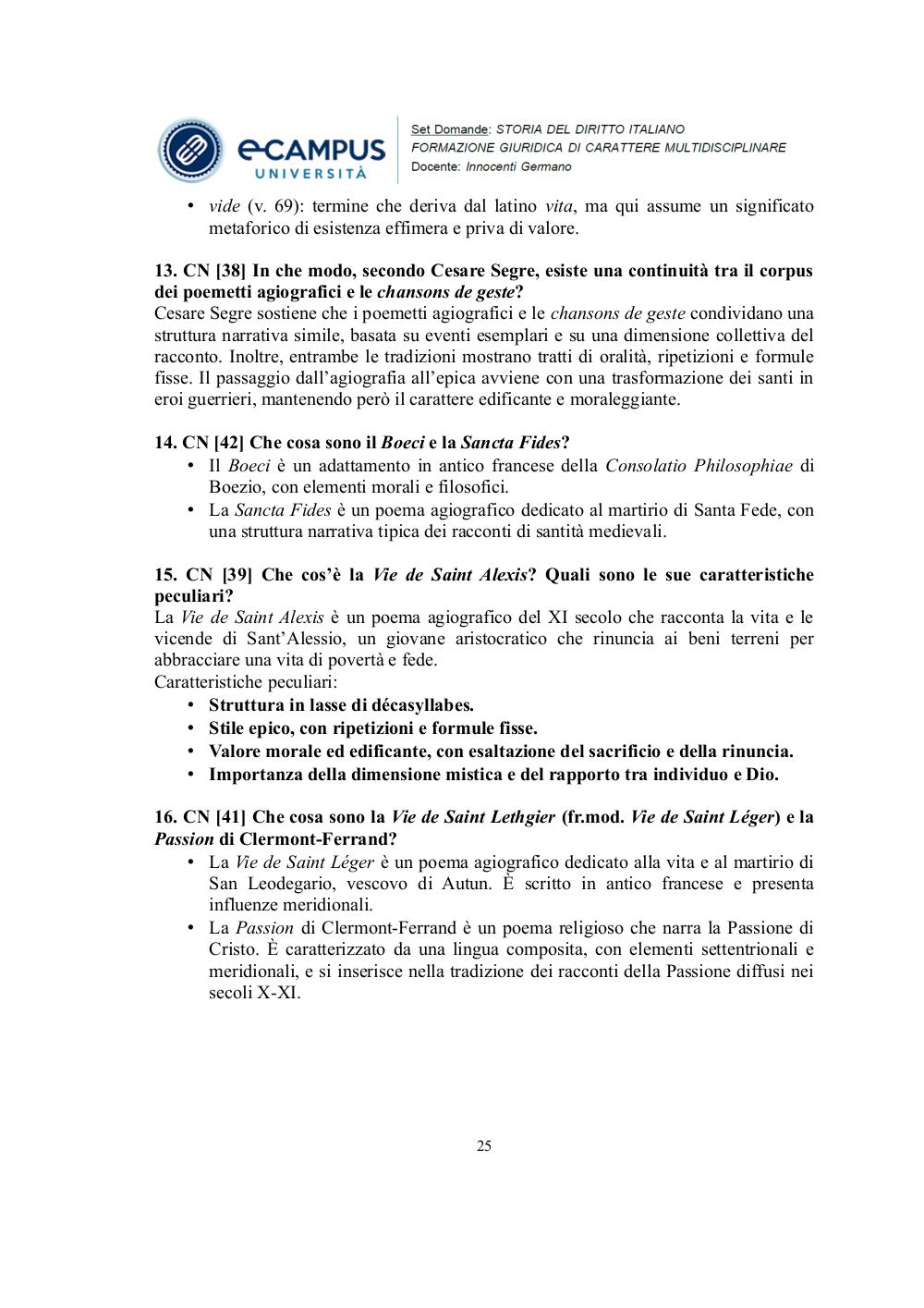 eCAMPUS UNIVERSITÀ

Set Domande: STORIA DEL DIRITTO ITALIANO
FORMAZIONE GIURIDICA DI CARATTERE MULTIDISCIPLINARE
Docente: Innocenti Germano

• vide (v. 69): termine che deriva dal latino vita, ma qui assume un significato metaforico di esistenza effimera e priva di valore.

13. CN [38] In che modo, secondo Cesare Segre, esiste una continuità tra il corpus dei poemetti agiografici e le chansons de geste?
Cesare Segre sostiene che i poemetti agiografici e le chansons de geste condividano una struttura narrativa simile, basata su eventi esemplari e su una dimensione collettiva del racconto. Inoltre, entrambe le tradizioni mostrano tratti di oralità, ripetizioni e formule fisse. Il passaggio dall'agiografia all'epica avviene con una trasformazione dei santi in eroi guerrieri, mantenendo però il carattere edificante e moraleggiante.

14. CN [42] Che cosa sono il Boeci e la Sancta Fides?
• Il Boeci è un adattamento in antico francese della Consolatio Philosophiae di Boezio, con elementi morali e filosofici.
• La Sancta Fides è un poema agiografico dedicato al martirio di Santa Fede, con una struttura narrativa tipica dei racconti di santità medievali.

15. CN [39] Che cos'è la Vie de Saint Alexis? Quali sono le sue caratteristiche peculiari?
La Vie de Saint Alexis è un poema agiografico del XI secolo che racconta la vita e le vicende di Sant'Alessio, un giovane aristocratico che rinuncia ai beni terreni per abbracciare una vita di povertà e fede.
Caratteristiche peculiari:
• Struttura in lasse di décasyllabes.
• Stile epico, con ripetizioni e formule fisse.
• Valore morale ed edificante, con esaltazione del sacrificio e della rinuncia.
• Importanza della dimensione mistica e del rapporto tra individuo e Dio.

16. CN [41] Che cosa sono la Vie de Saint Lethgier (fr.mod. Vie de Saint Léger) e la Passion di Clermont-Ferrand?
• La Vie de Saint Léger è un poema agiografico dedicato alla vita e al martirio di San Leodegario, vescovo di Autun. È scritto in antico francese e presenta influenze meridionali.
• La Passion di Clermont-Ferrand è un poema religioso che narra la Passione di Cristo. È caratterizzato da una lingua composita, con elementi settentrionali e meridionali, e si inserisce nella tradizione dei racconti della Passione diffusi nei secoli X-XI.

25